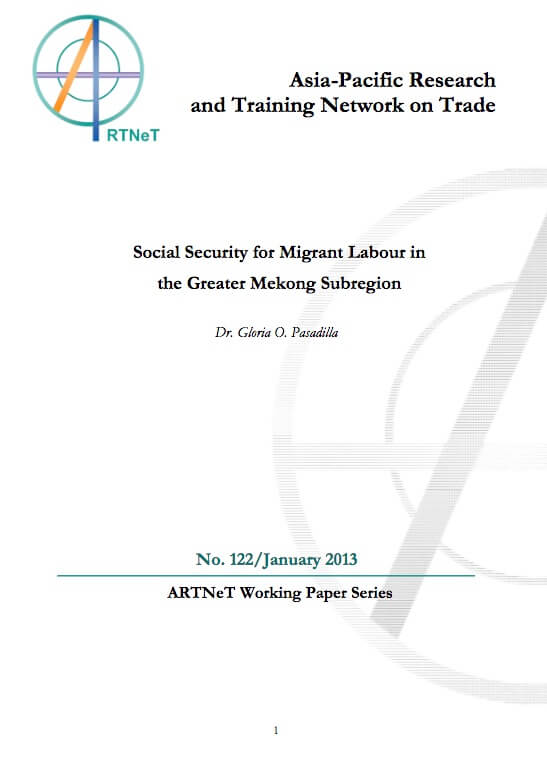 RTNeT

Asia-Pacific Research and Training Network on Trade

Social Security for Migrant Labour in the Greater Mekong Subregion

Dr. Gloria O. Pasadilla

No. 122/January 2013

ARTNeT Working Paper Series

1